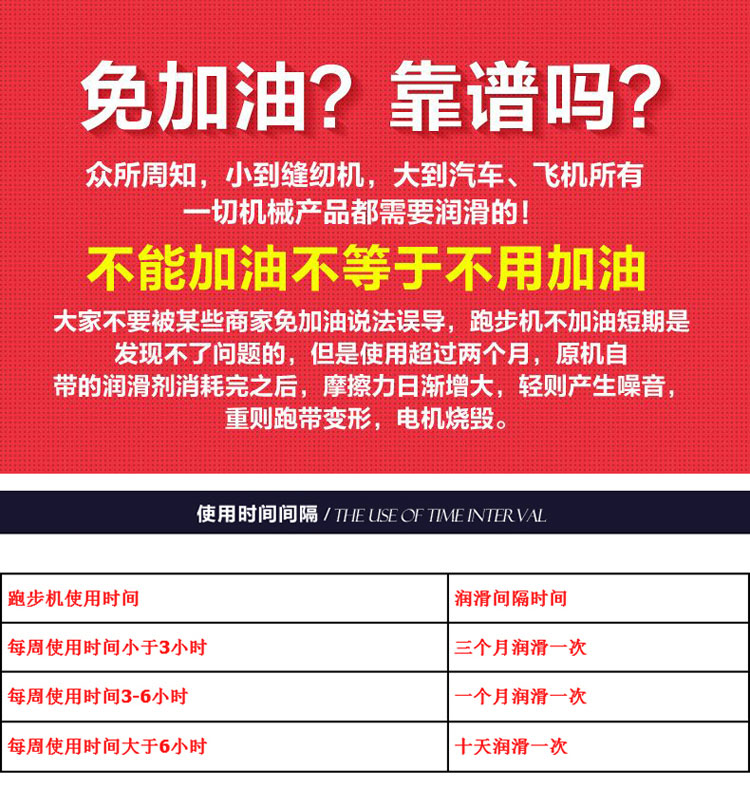 免加油？靠谱吗？

众所周知，小到缝纫机，大到汽车、飞机所有一切机械产品都需要润滑的！

不能加油不等于不用加油

大家不要被某些商家免加油说法误导，跑步机不加油短期是发现不了问题的，但是使用超过两个月，原机自带的润滑剂消耗完之后，摩擦力日渐增大，轻则产生噪音，重则跑带变形，电机烧毁。

使用时间间隔 / THE USE OF TIME INTERVAL

| 跑步机使用时间 | 润滑间隔时间 |
|---|---|
| 每周使用时间小于3小时 | 三个月润滑一次 |
| 每周使用时间3-6小时 | 一个月润滑一次 |
| 每周使用时间大于6小时 | 十天润滑一次 |